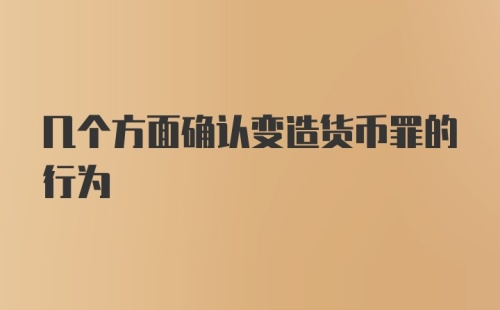 几个方面确认变造货币罪的行为